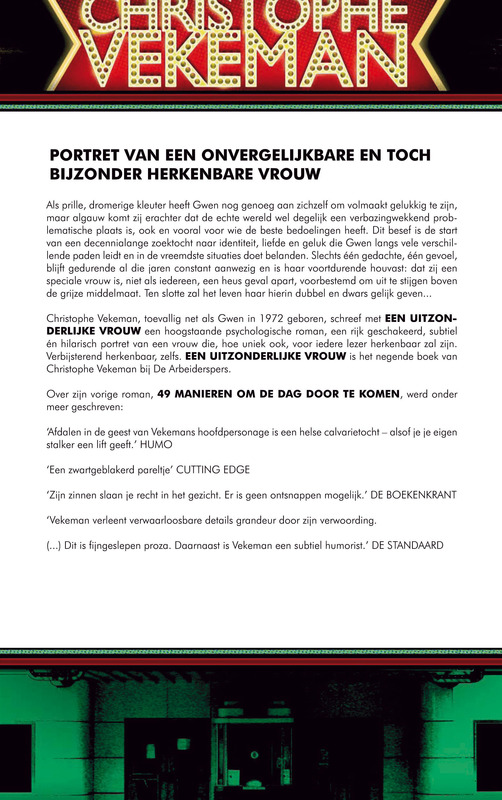 CHRISTOPHE VEKEMAN

PORTRET VAN EEN ONVERGELIJKBARE EN TOCH BIJZONDER HERKENBARE VROUW

Als prille, dromerige kleuter heeft Gwen nog genoeg aan zichzelf om volmaakt gelukkig te zijn, maar algauw komt zij erachter dat de echte wereld wel degelijk een verbazingwekkend problematische plaats is, ook en vooral voor wie de beste bedoelingen heeft. Dit besef is de start van een decennialange zoektocht naar identiteit, liefde en geluk die Gwen langs vele verschillende paden leidt en in de vreemdste situaties doet belanden. Slechts één gedachte, één gevoel, blijft gedurende al die jaren constant aanwezig en is haar voortdurende houvast: dat zij een speciale vrouw is, niet als iedereen, een heus geval apart, voorbestemd om uit te stijgen boven de grijze middelmaat. Ten slotte zal het leven haar hierin dubbel en dwars gelijk geven...

Christophe Vekeman, toevallig net als Gwen in 1972 geboren, schreef met EEN UITZONDERLIJKE VROUW een hoogstaande psychologische roman, een rijk geschakeerd, subtiel én hilarisch portret van een vrouw die, hoe uniek ook, voor iedere lezer herkenbaar zal zijn. Verbijsterend herkenbaar, zelfs. EEN UITZONDERLIJKE VROUW is het negende boek van Christophe Vekeman bij De Arbeiderspers.

Over zijn vorige roman, 49 MANIEREN OM DE DAG DOOR TE KOMEN, werd onder meer geschreven:

'Afdalen in de geest van Vekemans hoofdpersonage is een helse calvarietocht – alsof je je eigen stalker een lift geeft.' HUMO

'Een zwartgeblakerd pareltje' CUTTING EDGE

'Zijn zinnen slaan je recht in het gezicht. Er is geen ontsnappen mogelijk.' DE BOEKENKRANT

'Vekeman verleent verwaarloosbare details grandeur door zijn verwoording.

(...) Dit is fijngeslepen proza. Daarnaast is Vekeman een subtiel humorist.' DE STANDAARD